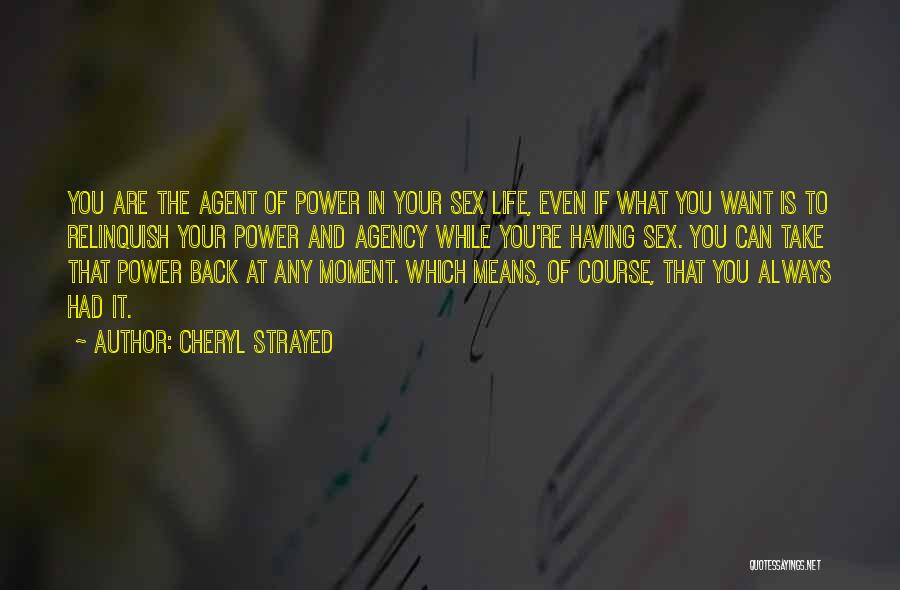 YOU ARE THE AGENT OF POWER IN YOUR SEX LIFE, EVEN IF WHAT YOU WANT IS TO RELINQUISH YOUR POWER AND AGENCY WHILE YOU'RE HAVING SEX. YOU CAN TAKE THAT POWER BACK AT ANY MOMENT. WHICH MEANS, OF COURSE, THAT YOU ALWAYS HAD IT.

~ AUTHOR: CHERYL STRAYED

QUOTESSAYINGS.NET